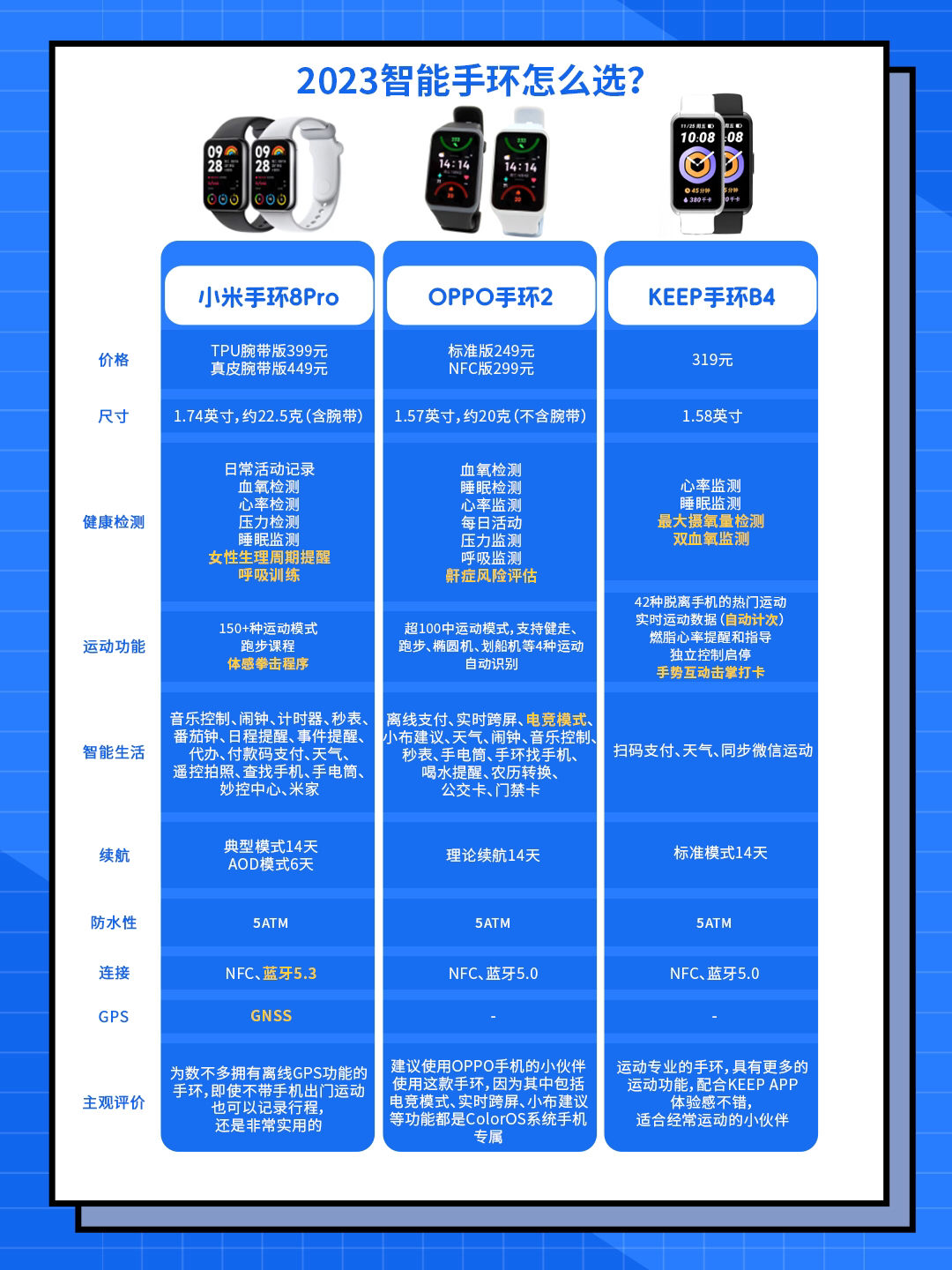 2023智能手环怎么选?

| | 小米手环8Pro | OPPO手环2 | KEEP手环B4 |
|---|---|---|---|
| 价格 | TPU腕带版399元 真皮腕带版449元 | 标准版249元 NFC版299元 | 319元 |
| 尺寸 | 1.74英寸,约22.5克(含腕带) | 1.57英寸,约20克(不含腕带) | 1.58英寸 |
| 健康检测 | 日常活动记录 血氧检测 心率检测 压力检测 睡眠监测 女性生理周期提醒 呼吸训练 | 血氧检测 睡眠检测 心率监测 每日活动 压力监测 呼吸监测 鼾症风险评估 | 心率监测 睡眠监测 最大摄氧量检测 双血氧监测 |
| 运动功能 | 150+种运动模式 跑步课程 体感拳击程序 | 超100中运动模式,支持健走、跑步、椭圆机、划船机等4种运动自动识别 | 42种脱离手机的热门运动 实时运动数据(自动计次) 燃脂心率提醒和指导 独立控制启停 手势互动击掌打卡 |
| 智能生活 | 音乐控制、闹钟、计时器、秒表、番茄钟、日程提醒、事件提醒、代办、付款码支付、天气、遥控拍照、查找手机、手电筒、妙控中心、米家 | 离线支付、实时跨屏、电竞模式、小布建议、天气、闹钟、音乐控制、秒表、手电筒、手环找手机、喝水提醒、农历转换、公交卡、门禁卡 | 扫码支付、天气、同步微信运动 |
| 续航 | 典型模式14天 AOD模式6天 | 理论续航14天 | 标准模式14天 |
| 防水性 | 5ATM | 5ATM | 5ATM |
| 连接 | NFC、蓝牙5.3 | NFC、蓝牙5.0 | NFC、蓝牙5.0 |
| GPS | GNSS | - | - |
| 主观评价 | 为数不多拥有离线GPS功能的手环,即使不带手机出门运动也可以记录行程,还是非常实用的 | 建议使用OPPO手机的小伙伴使用这款手环,因为其中包括电竞模式、实时跨屏、小布建议等功能都是ColorOS系统手机专属 | 运动专业的手环,具有更多的运动功能,配合KEEP APP体验感不错,适合经常运动的小伙伴 |